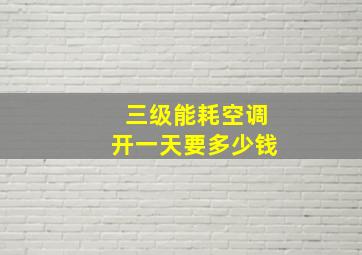 三级能耗空调
开一天要多少钱